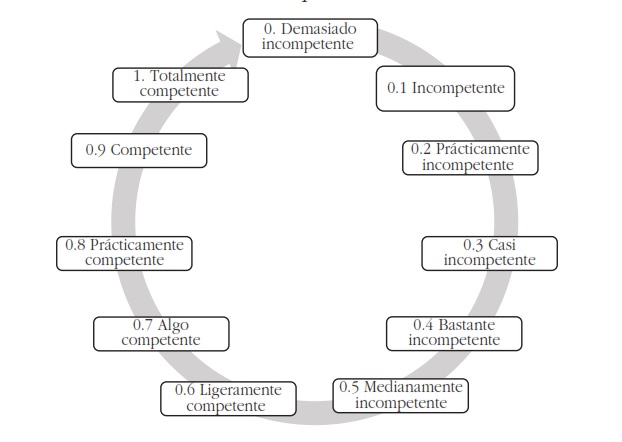 0. Demasiado incompetente

0.1 Incompetente

0.2 Prácticamente incompetente

0.3 Casi incompetente

0.4 Bastante incompetente

0.5 Medianamente incompetente

0.6 Ligeramente competente

0.7 Algo competente

0.8 Prácticamente competente

0.9 Competente

1. Totalmente competente